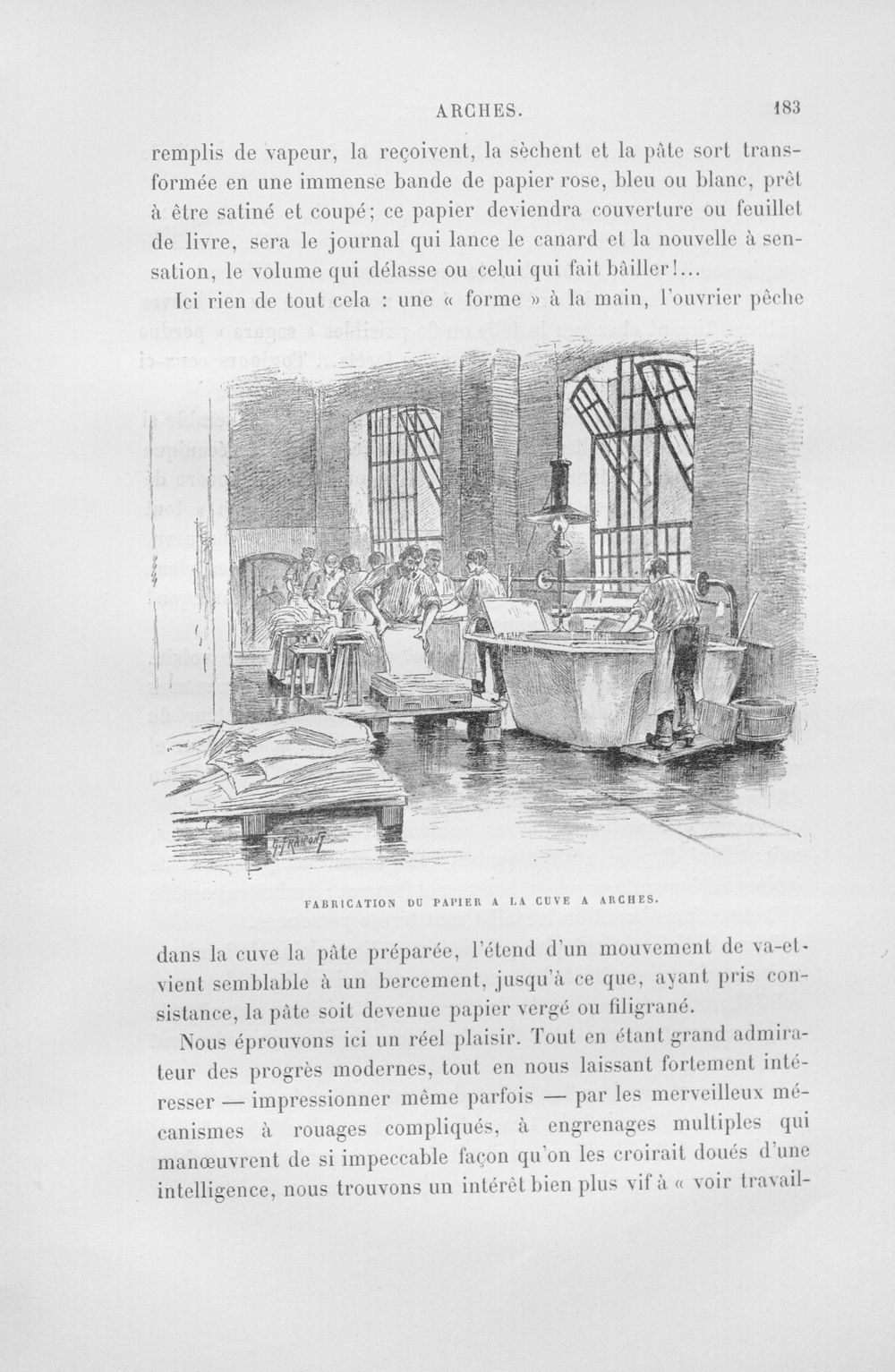 ARCHES. 183

remplis de vapeur, la reçoivent, la sèchent et la pâte sort transformée en une immense bande de papier rose, bleu ou blanc, prêt à être satiné et coupé; ce papier deviendra couverture ou feuillet de livre, sera le journal qui lance le canard et la nouvelle à sensation, le volume qui délasse ou celui qui fait bâiller!...

Ici rien de tout cela : une « forme » à la main, l'ouvrier pêche

G. FRAIPONT

FABRICATION DU PAPIER A LA CUVE A ARCHES.

dans la cuve la pâte préparée, l'étend d'un mouvement de va-et-vient semblable à un bercement, jusqu'à ce que, ayant pris consistance, la pâte soit devenue papier vergé ou filigrané.

Nous éprouvons ici un réel plaisir. Tout en étant grand admirateur des progrès modernes, tout en nous laissant fortement intéresser — impressionner même parfois — par les merveilleux mécanismes à rouages compliqués, à engrenages multiples qui manœuvrent de si impeccable façon qu'on les croirait doués d'une intelligence, nous trouvons un intérêt bien plus vif à « voir travail-